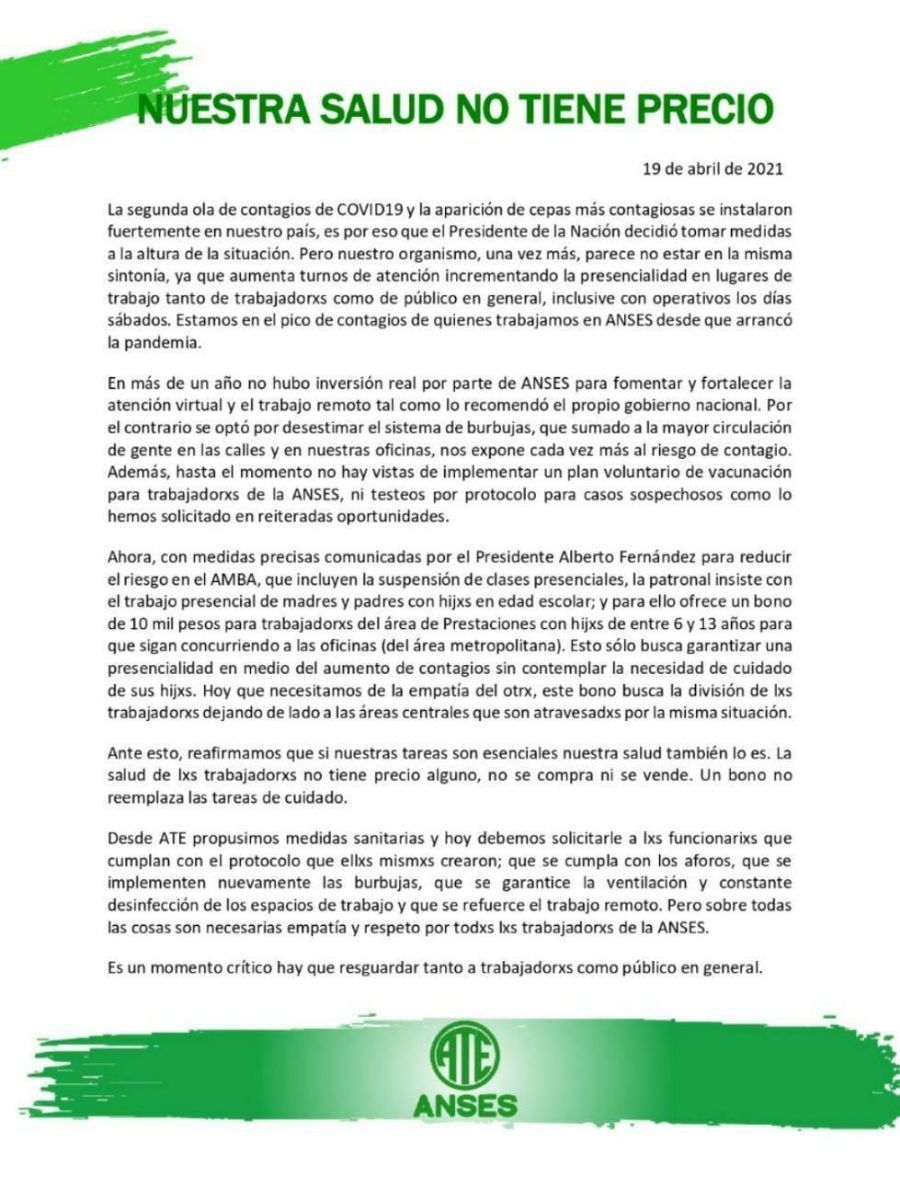 NUESTRA SALUD NO TIENE PRECIO

19 de abril de 2021

La segunda ola de contagios de COVID19 y la aparición de cepas más contagiosas se instalaron fuertemente en nuestro país, es por eso que el Presidente de la Nación decidió tomar medidas a la altura de la situación. Pero nuestro organismo, una vez más, parece no estar en la misma sintonía, ya que aumenta turnos de atención incrementando la presencialidad en lugares de trabajo tanto de trabajadorxs como de público en general, inclusive con operativos los días sábados. Estamos en el pico de contagios de quienes trabajamos en ANSES desde que arrancó la pandemia.

En más de un año no hubo inversión real por parte de ANSES para fomentar y fortalecer la atención virtual y el trabajo remoto tal como lo recomendó el propio gobierno nacional. Por el contrario se optó por desestimar el sistema de burbujas, que sumado a la mayor circulación de gente en las calles y en nuestras oficinas, nos expone cada vez más al riesgo de contagio. Además, hasta el momento no hay vistas de implementar un plan voluntario de vacunación para trabajadorxs de la ANSES, ni testeos por protocolo para casos sospechosos como lo hemos solicitado en reiteradas oportunidades.

Ahora, con medidas precisas comunicadas por el Presidente Alberto Fernández para reducir el riesgo en el AMBA, que incluyen la suspensión de clases presenciales, la patronal insiste con el trabajo presencial de madres y padres con hijxs en edad escolar; y para ello ofrece un bono de 10 mil pesos para trabajadorxs del área de Prestaciones con hijxs de entre 6 y 13 años para que sigan concurriendo a las oficinas (del área metropolitana). Esto sólo busca garantizar una presencialidad en medio del aumento de contagios sin contemplar la necesidad de cuidado de sus hijxs. Hoy que necesitamos de la empatía del otrx, este bono busca la división de lxs trabajadorxs dejando de lado a las áreas centrales que son atravesadxs por la misma situación.

Ante esto, reafirmamos que si nuestras tareas son esenciales nuestra salud también lo es. La salud de lxs trabajadorxs no tiene precio alguno, no se compra ni se vende. Un bono no reemplaza las tareas de cuidado.

Desde ATE propusimos medidas sanitarias y hoy debemos solicitarle a lxs funcionarixs que cumplan con el protocolo que ellxs mismxs crearon; que se cumpla con los aforos, que se implementen nuevamente las burbujas, que se garantice la ventilación y constante desinfección de los espacios de trabajo y que se refuerce el trabajo remoto. Pero sobre todas las cosas son necesarias empatía y respeto por todxs lxs trabajadorxs de la ANSES.

Es un momento crítico hay que resguardar tanto a trabajadorxs como público en general.

ATE
ANSES